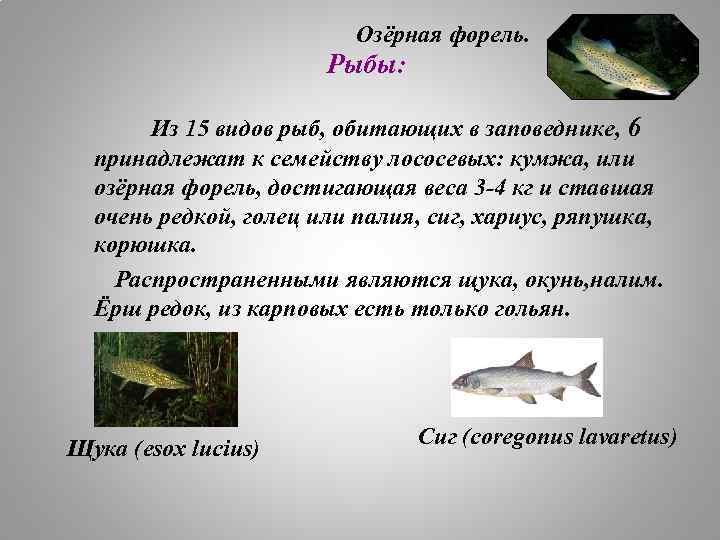 Озёрная форель.

Рыбы:

Из 15 видов рыб, обитающих в заповеднике, 6 принадлежат к семейству лососевых: кумжа, или озёрная форель, достигающая веса 3-4 кг и ставшая очень редкой, голец или палия, сиг, хариус, ряпушка, корюшка.

Распространенными являются щука, окунь,налим. Ёрш редок, из карповых есть только гольян.

Щука (esox lucius)

Сиг (coregonus lavaretus)